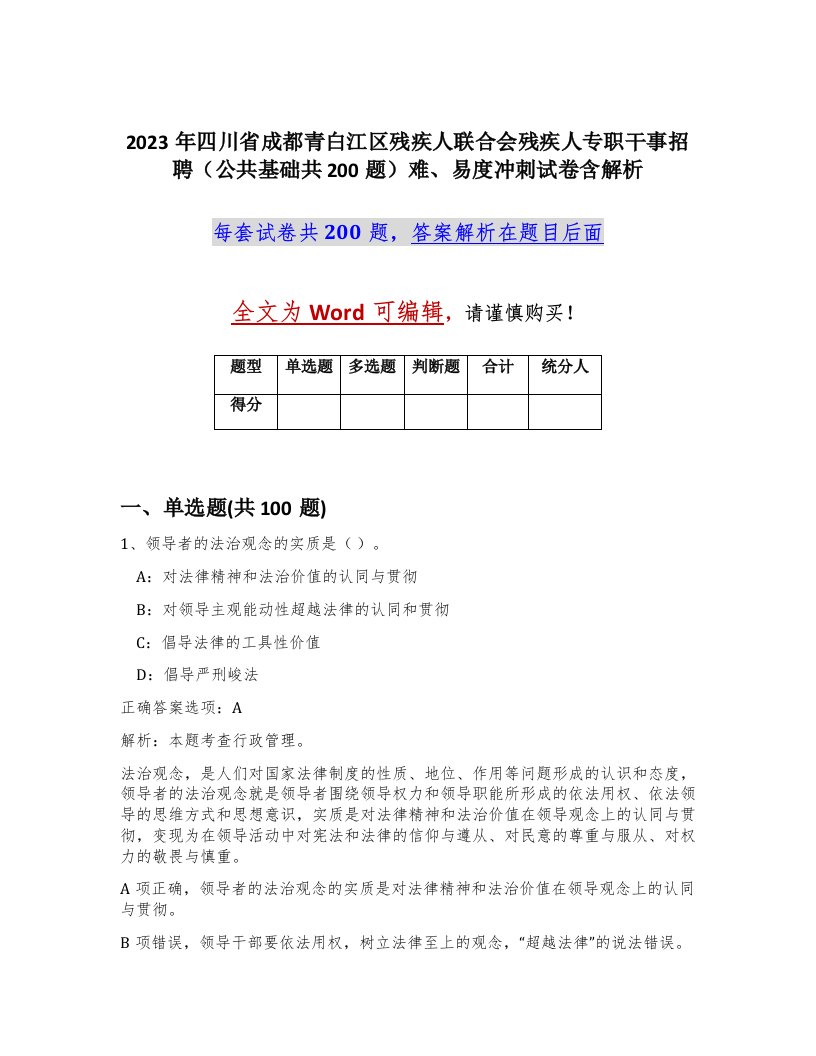 2023 年四川省成都青白江区残疾人联合会残疾人专职干事招聘（公共基础共 200 题）难、易度冲刺试卷含解析

每套试卷共 200 题，答案解析在题目后面

全文为 Word 可编辑，请谨慎购买！

| 题型 | 单选题 | 多选题 | 判断题 | 合计 | 统分人 |
|---|---|---|---|---|---|
| 得分 | | | | | |

一、单选题(共 100 题)

1、领导者的法治观念的实质是（ ）。

A：对法律精神和法治价值的认同与贯彻

B：对领导主观能动性超越法律的认同和贯彻

C：倡导法律的工具性价值

D：倡导严刑峻法

正确答案选项：A

解析：本题考查行政管理。

法治观念，是人们对国家法律制度的性质、地位、作用等问题形成的认识和态度，领导者的法治观念就是领导者围绕领导权力和领导职能所形成的依法用权、依法领导的思维方式和思想意识，实质是对法律精神和法治价值在领导观念上的认同与贯彻，变现为在领导活动中对宪法和法律的信仰与遵从、对民意的尊重与服从、对权力的敬畏与慎重。

A 项正确，领导者的法治观念的实质是对法律精神和法治价值在领导观念上的认同与贯彻。

B 项错误，领导干部要依法用权，树立法律至上的观念，“超越法律”的说法错误。